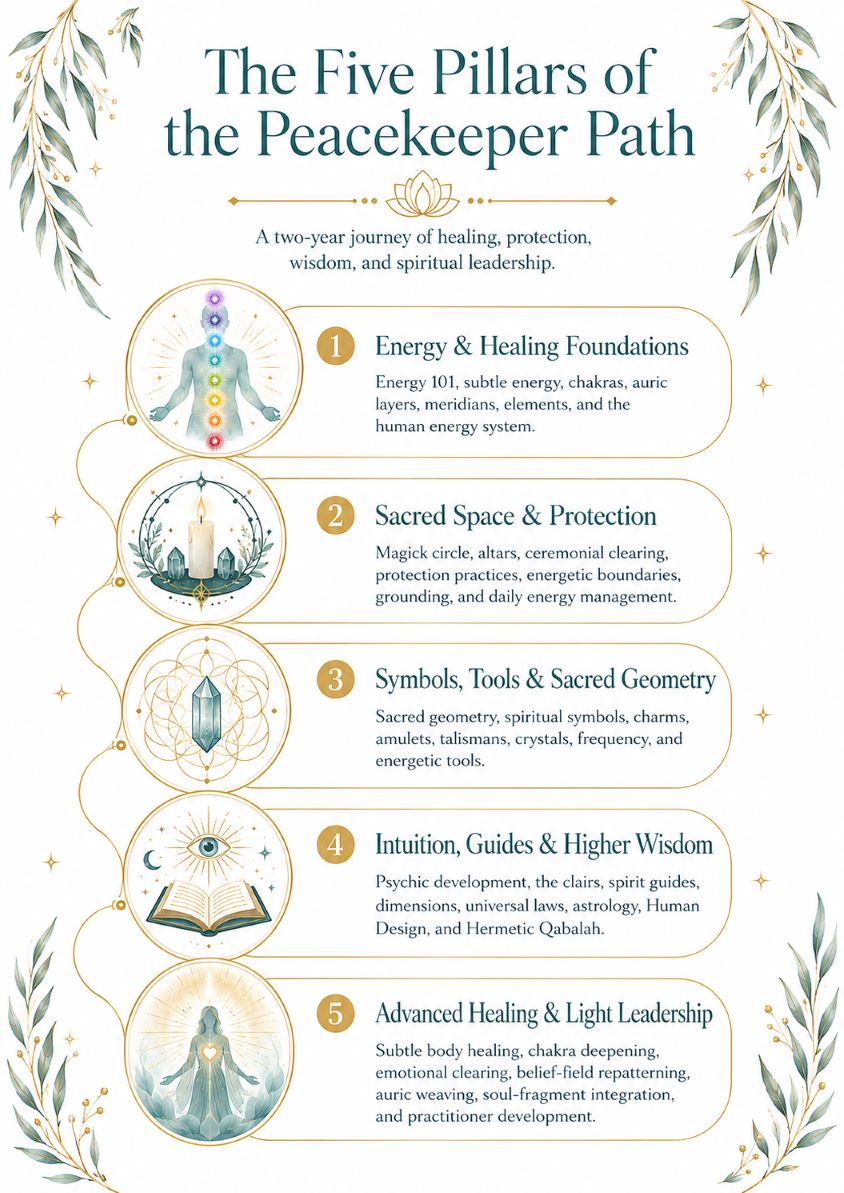 The Five Pillars of the Peacekeeper Path

A two-year journey of healing, protection, wisdom, and spiritual leadership.

1 Energy & Healing Foundations

Energy 101, subtle energy, chakras, auric layers, meridians, elements, and the human energy system.

2 Sacred Space & Protection

Magick circle, altars, ceremonial clearing, protection practices, energetic boundaries, grounding, and daily energy management.

3 Symbols, Tools & Sacred Geometry

Sacred geometry, spiritual symbols, charms, amulets, talismans, crystals, frequency, and energetic tools.

4 Intuition, Guides & Higher Wisdom

Psychic development, the clairs, spirit guides, dimensions, universal laws, astrology, Human Design, and Hermetic Qabalah.

5 Advanced Healing & Light Leadership

Subtle body healing, chakra deepening, emotional clearing, belief-field repatterning, auric weaving, soul-fragment integration, and practitioner development.